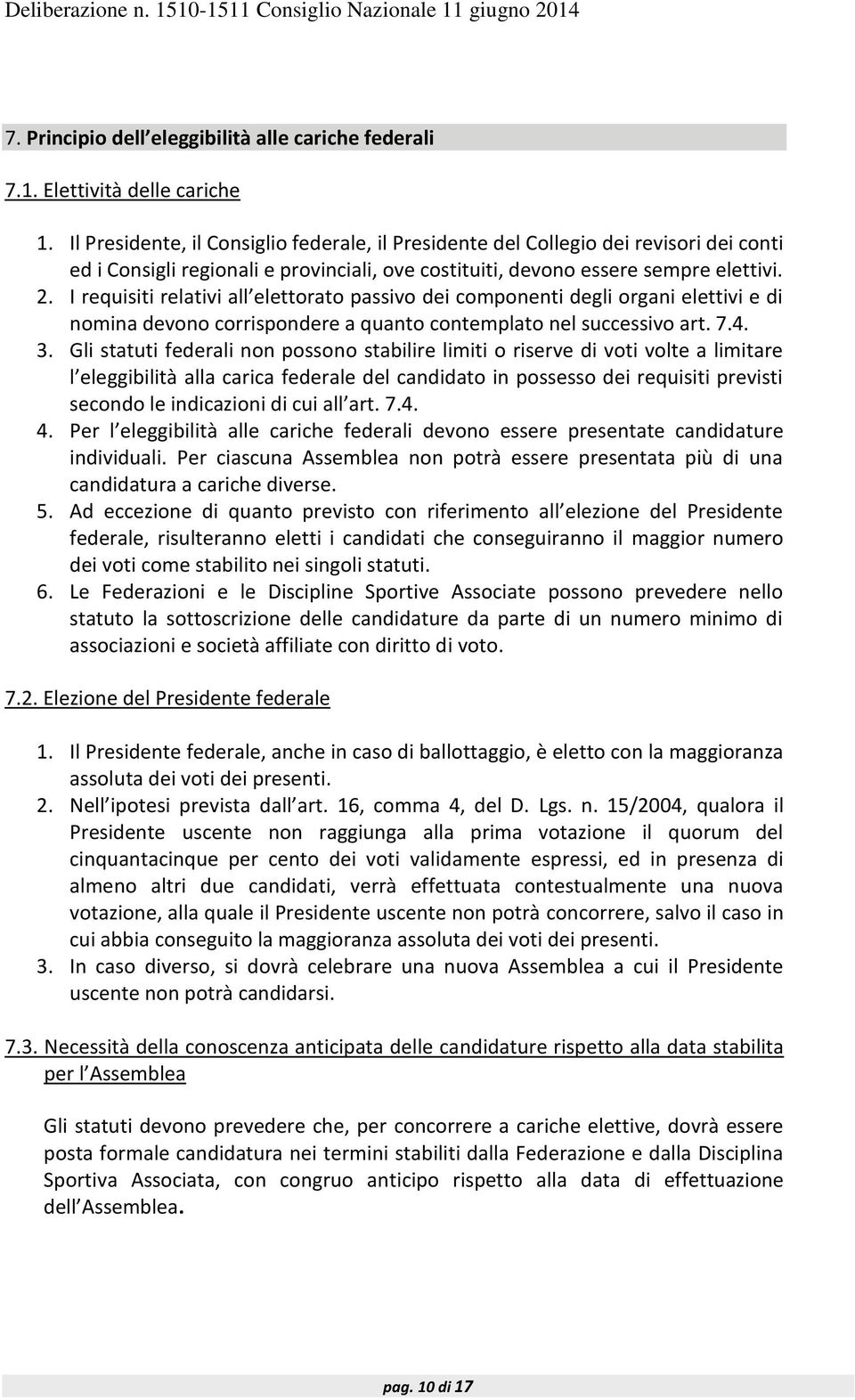 Deliberazione n. 1510-1511 Consiglio Nazionale 11 giugno 2014

7. Principio dell eleggibilità alle cariche federali

7.1. Elettività delle cariche

1. Il Presidente, il Consiglio federale, il Presidente del Collegio dei revisori dei conti ed i Consigli regionali e provinciali, ove costituiti, devono essere sempre elettivi.
2. I requisiti relativi all elettorato passivo dei componenti degli organi elettivi e di nomina devono corrispondere a quanto contemplato nel successivo art. 7.4.
3. Gli statuti federali non possono stabilire limiti o riserve di voti volte a limitare l eleggibilità alla carica federale del candidato in possesso dei requisiti previsti secondo le indicazioni di cui all art. 7.4.
4. Per l eleggibilità alle cariche federali devono essere presentate candidature individuali. Per ciascuna Assemblea non potrà essere presentata più di una candidatura a cariche diverse.
5. Ad eccezione di quanto previsto con riferimento all elezione del Presidente federale, risulteranno eletti i candidati che conseguiranno il maggior numero dei voti come stabilito nei singoli statuti.
6. Le Federazioni e le Discipline Sportive Associate possono prevedere nello statuto la sottoscrizione delle candidature da parte di un numero minimo di associazioni e società affiliate con diritto di voto.

7.2. Elezione del Presidente federale

1. Il Presidente federale, anche in caso di ballottaggio, è eletto con la maggioranza assoluta dei voti dei presenti.
2. Nell ipotesi prevista dall art. 16, comma 4, del D. Lgs. n. 15/2004, qualora il Presidente uscente non raggiunga alla prima votazione il quorum del cinquantacinque per cento dei voti validamente espressi, ed in presenza di almeno altri due candidati, verrà effettuata contestualmente una nuova votazione, alla quale il Presidente uscente non potrà concorrere, salvo il caso in cui abbia conseguito la maggioranza assoluta dei voti dei presenti.
3. In caso diverso, si dovrà celebrare una nuova Assemblea a cui il Presidente uscente non potrà candidarsi.

7.3. Necessità della conoscenza anticipata delle candidature rispetto alla data stabilita per l Assemblea

Gli statuti devono prevedere che, per concorrere a cariche elettive, dovrà essere posta formale candidatura nei termini stabiliti dalla Federazione e dalla Disciplina Sportiva Associata, con congruo anticipo rispetto alla data di effettuazione dell Assemblea.

pag. 10 di 17